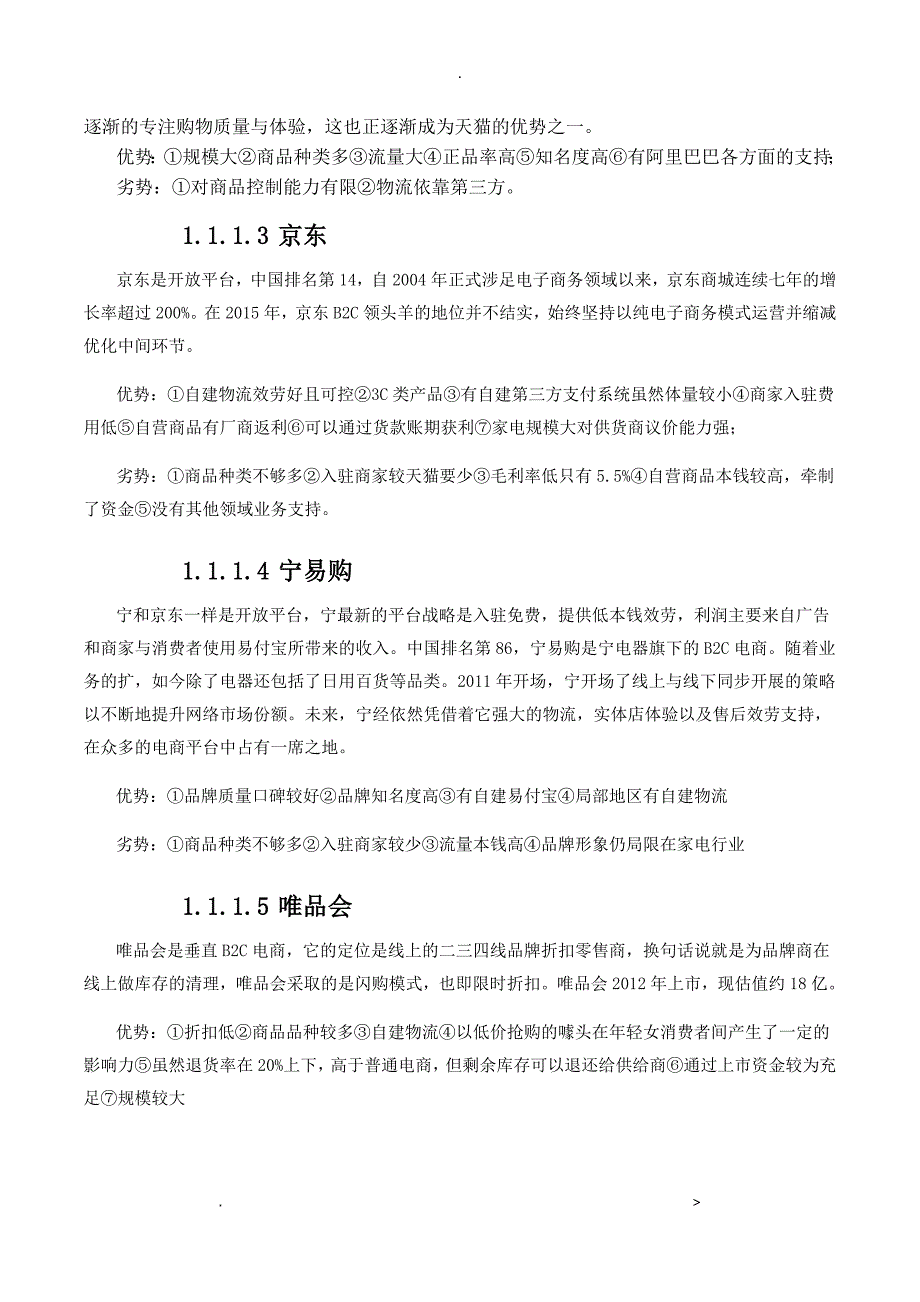 .

逐渐的专注购物质量与体验，这也正逐渐成为天猫的优势之一。

优势：①规模大②商品种类多③流量大④正品率高⑤知名度高⑥有阿里巴巴各方面的支持；

劣势：①对商品控制能力有限②物流依靠第三方。

1.1.1.3 京东

京东是开放平台，中国排名第 14，自 2004 年正式涉足电子商务领域以来，京东商城连续七年的增长率超过 200%。在 2015 年，京东 B2C 领头羊的地位并不结实，始终坚持以纯电子商务模式运营并缩减优化中间环节。

优势：①自建物流效劳好且可控②3C 类产品③有自建第三方支付系统虽然体量较小④商家入驻费用低⑤自营商品有厂商返利⑥可以通过货款账期获利⑦家电规模大对供货商议价能力强；

劣势：①商品种类不够多②入驻商家较天猫要少③毛利率低只有 5.5%④自营商品本钱较高，牵制了资金⑤没有其他领域业务支持。

1.1.1.4 宁易购

宁和京东一样是开放平台，宁最新的平台战略是入驻免费，提供低本钱效劳，利润主要来自广告和商家与消费者使用易付宝所带来的收入。中国排名第 86，宁易购是宁电器旗下的 B2C 电商。随着业务的扩，如今除了电器还包括了日用百货等品类。2011 年开场，宁开场了线上与线下同步开展的策略以不断地提升网络市场份额。未来，宁经依然凭借着它强大的物流，实体店体验以及售后效劳支持，在众多的电商平台中占有一席之地。

优势：①品牌质量口碑较好②品牌知名度高③有自建易付宝④局部地区有自建物流

劣势：①商品种类不够多②入驻商家较少③流量本钱高④品牌形象仍局限在家电行业

1.1.1.5 唯品会

唯品会是垂直 B2C 电商，它的定位是线上的二三四线品牌折扣零售商，换句话说就是为品牌商在线上做库存的清理，唯品会采取的是闪购模式，也即限时折扣。唯品会 2012 年上市，现估值约 18 亿。

优势：①折扣低②商品品种较多③自建物流④以低价抢购的噱头在年轻女消费者间产生了一定的影响力⑤虽然退货率在 20%上下，高于普通电商，但剩余库存可以退还给供给商⑥通过上市资金较为充足⑦规模较大

. >